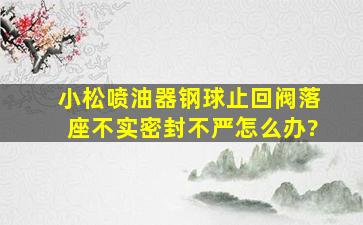 小松喷油器钢球止回阀落座不实密封不严怎么办?